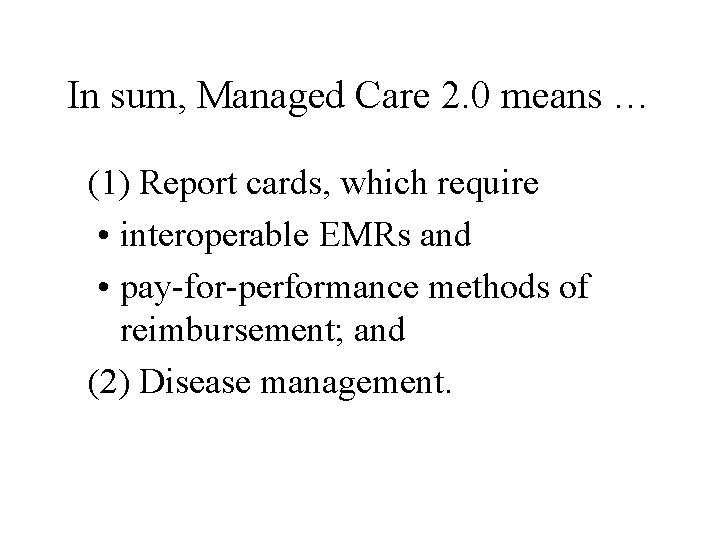 In sum, Managed Care 2.0 means …

(1) Report cards, which require

• interoperable EMRs and

• pay-for-performance methods of reimbursement; and

(2) Disease management.